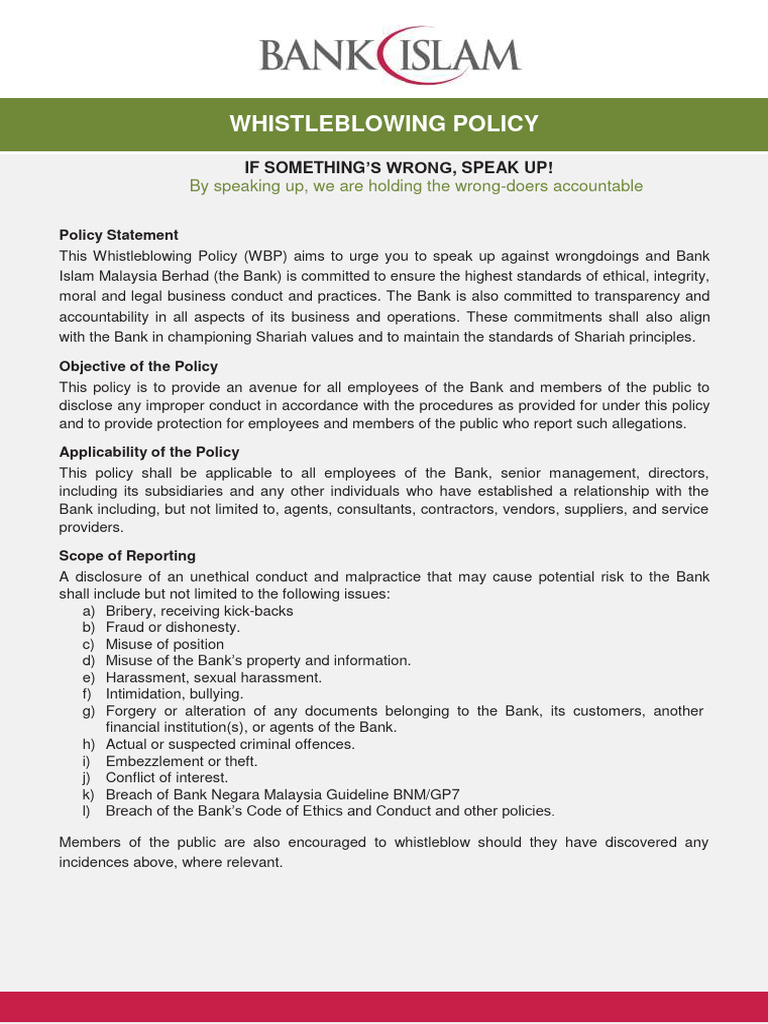 BANK ISLAM

WHISTLEBLOWING POLICY

IF SOMETHING'S WRONG, SPEAK UP!
By speaking up, we are holding the wrong-doers accountable

Policy Statement
This Whistleblowing Policy (WBP) aims to urge you to speak up against wrongdoings and Bank Islam Malaysia Berhad (the Bank) is committed to ensure the highest standards of ethical, integrity, moral and legal business conduct and practices. The Bank is also committed to transparency and accountability in all aspects of its business and operations. These commitments shall also align with the Bank in championing Shariah values and to maintain the standards of Shariah principles.

Objective of the Policy
This policy is to provide an avenue for all employees of the Bank and members of the public to disclose any improper conduct in accordance with the procedures as provided for under this policy and to provide protection for employees and members of the public who report such allegations.

Applicability of the Policy
This policy shall be applicable to all employees of the Bank, senior management, directors, including its subsidiaries and any other individuals who have established a relationship with the Bank including, but not limited to, agents, consultants, contractors, vendors, suppliers, and service providers.

Scope of Reporting
A disclosure of an unethical conduct and malpractice that may cause potential risk to the Bank shall include but not limited to the following issues:
a) Bribery, receiving kick-backs
b) Fraud or dishonesty.
c) Misuse of position
d) Misuse of the Bank's property and information.
e) Harassment, sexual harassment.
f) Intimidation, bullying.
g) Forgery or alteration of any documents belonging to the Bank, its customers, another financial institution(s), or agents of the Bank.
h) Actual or suspected criminal offences.
i) Embezzlement or theft.
j) Conflict of interest.
k) Breach of Bank Negara Malaysia Guideline BNM/GP7
l) Breach of the Bank's Code of Ethics and Conduct and other policies.

Members of the public are also encouraged to whistleblow should they have discovered any incidences above, where relevant.